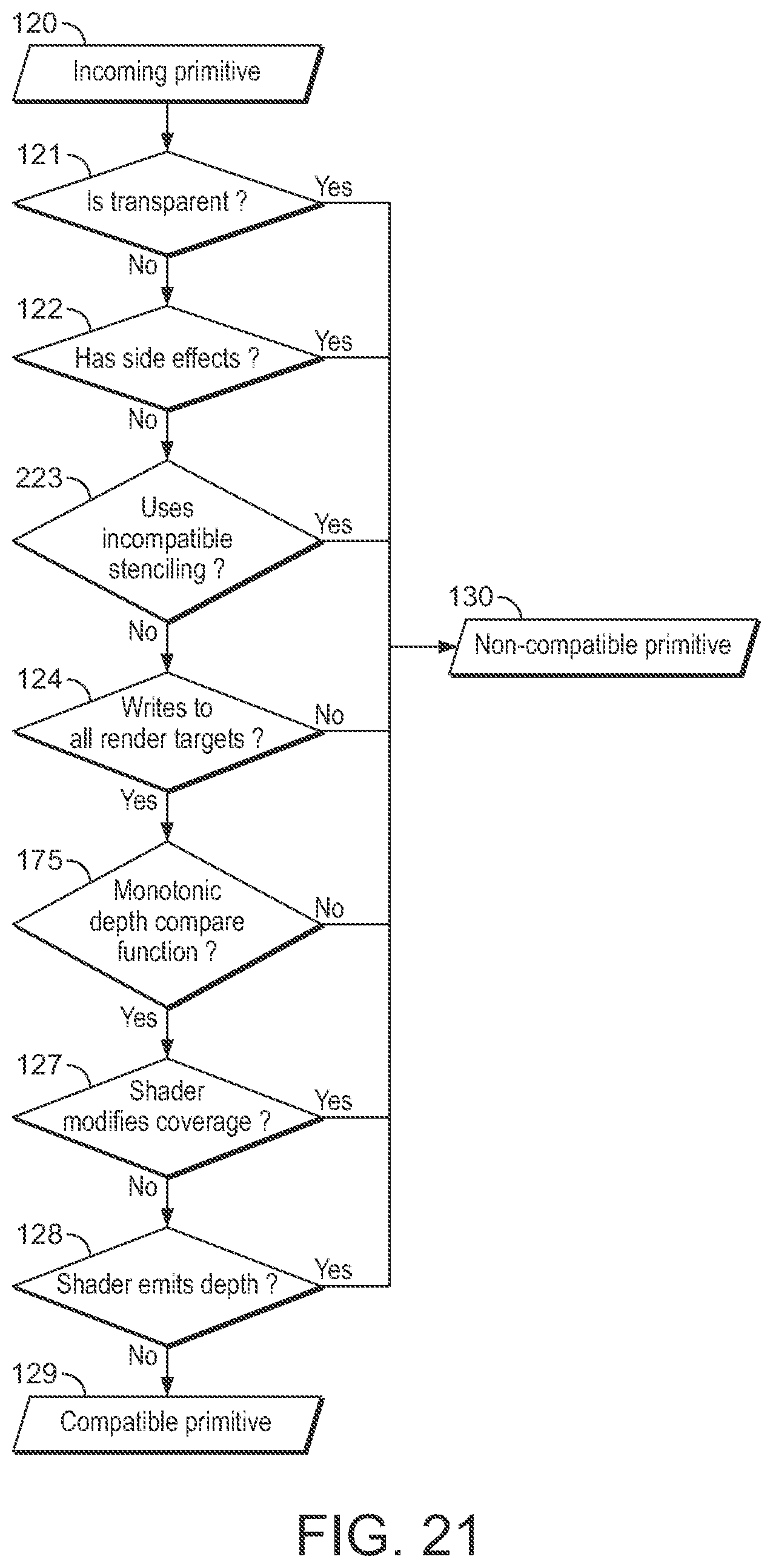 120
Incoming primitive

121
Is transparent ?
Yes
No

122
Has side effects ?
Yes
No

223
Uses incompatible stenciling ?
Yes
No

130
Non-compatible primitive

124
Writes to all render targets ?
No
Yes

175
Monotonic depth compare function ?
No
Yes

127
Shader modifies coverage ?
Yes
No

128
Shader emits depth ?
Yes
No

129
Compatible primitive

FIG. 21